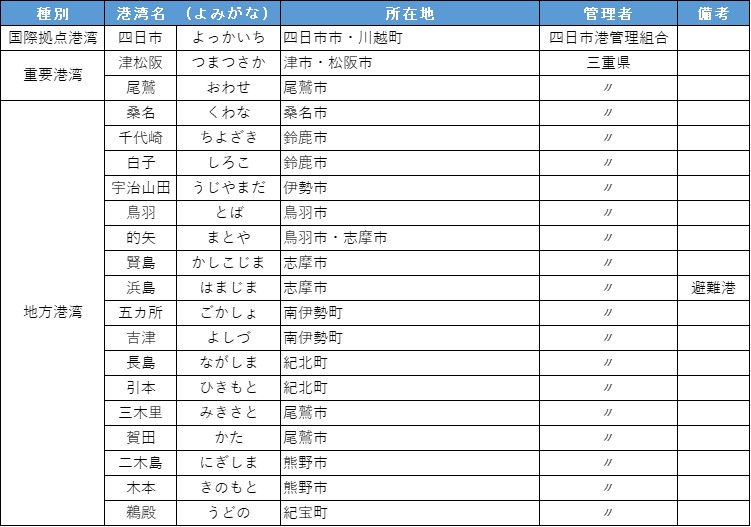 | 種別 | 港湾名 | （よみがな） | 所在地 | 管理者 | 備考 |
|---|---|---|---|---|---|
| 国際拠点港湾 | 四日市 | よっかいち | 四日市市・川越町 | 四日市港管理組合 | |
| 重要港湾 | 津松阪 | つまつさか | 津市・松阪市 | 三重県 | |
| | 尾鷲 | おわせ | 尾鷲市 | 〃 | |
| 地方港湾 | 桑名 | くわな | 桑名市 | 〃 | |
| | 千代崎 | ちよざき | 鈴鹿市 | 〃 | |
| | 白子 | しろこ | 鈴鹿市 | 〃 | |
| | 宇治山田 | うじやまだ | 伊勢市 | 〃 | |
| | 鳥羽 | とば | 鳥羽市 | 〃 | |
| | 的矢 | まとや | 鳥羽市・志摩市 | 〃 | |
| | 賢島 | かしこじま | 志摩市 | 〃 | |
| | 浜島 | はまじま | 志摩市 | 〃 | 避難港 |
| | 五カ所 | ごかしょ | 南伊勢町 | 〃 | |
| | 吉津 | よしづ | 南伊勢町 | 〃 | |
| | 長島 | ながしま | 紀北町 | 〃 | |
| | 引本 | ひきもと | 紀北町 | 〃 | |
| | 三木里 | みきさと | 尾鷲市 | 〃 | |
| | 賀田 | かた | 尾鷲市 | 〃 | |
| | 二木島 | にぎしま | 熊野市 | 〃 | |
| | 木本 | きのもと | 熊野市 | 〃 | |
| | 鵜殿 | うどの | 紀宝町 | 〃 | |